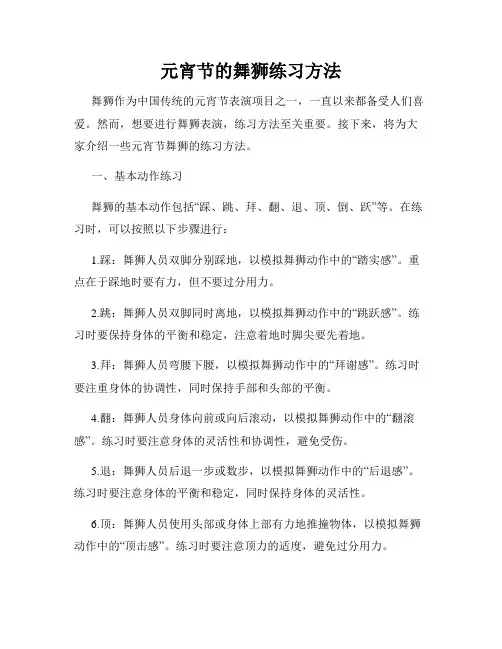 元宵节的舞狮练习方法

舞狮作为中国传统的元宵节表演项目之一，一直以来都备受人们喜爱。然而，想要进行舞狮表演，练习方法至关重要。接下来，将为大家介绍一些元宵节舞狮的练习方法。

一、基本动作练习

舞狮的基本动作包括“踩、跳、拜、翻、退、顶、倒、跃”等。在练习时，可以按照以下步骤进行：

1.踩：舞狮人员双脚分别踩地，以模拟舞狮动作中的“踏实感”。重点在于踩地时要有力，但不要过分用力。

2.跳：舞狮人员双脚同时离地，以模拟舞狮动作中的“跳跃感”。练习时要保持身体的平衡和稳定，注意着地时脚尖要先着地。

3.拜：舞狮人员弯腰下腰，以模拟舞狮动作中的“拜谢感”。练习时要注重身体的协调性，同时保持手部和头部的平衡。

4.翻：舞狮人员身体向前或向后滚动，以模拟舞狮动作中的“翻滚感”。练习时要注意身体的灵活性和协调性，避免受伤。

5.退：舞狮人员后退一步或数步，以模拟舞狮动作中的“后退感”。练习时要注意身体的平衡和稳定，同时保持身体的灵活性。

6.顶：舞狮人员使用头部或身体上部有力地推撞物体，以模拟舞狮动作中的“顶击感”。练习时要注意顶力的适度，避免过分用力。